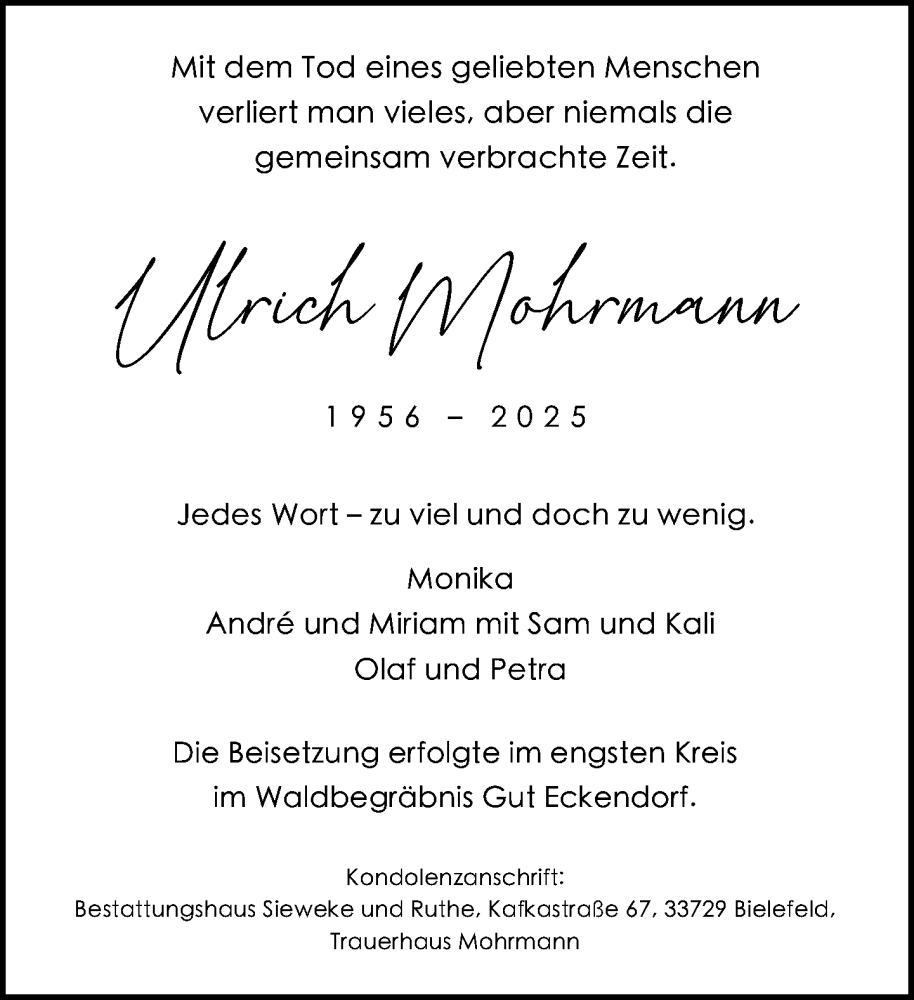 Mit dem Tod eines geliebten Menschen verliert man vieles, aber niemals die gemeinsam verbrachte Zeit.

Ulrich Mohrmann

1956 – 2025

Jedes Wort – zu viel und doch zu wenig.

Monika
André und Miriam mit Sam und Kali
Olaf und Petra

Die Beisetzung erfolgte im engsten Kreis im Waldbegräbnis Gut Eckendorf.

Kondolenzanschrift:
Bestattungshaus Sieweke und Ruthe, Kafkastraße 67, 33729 Bielefeld,
Trauerhaus Mohrmann